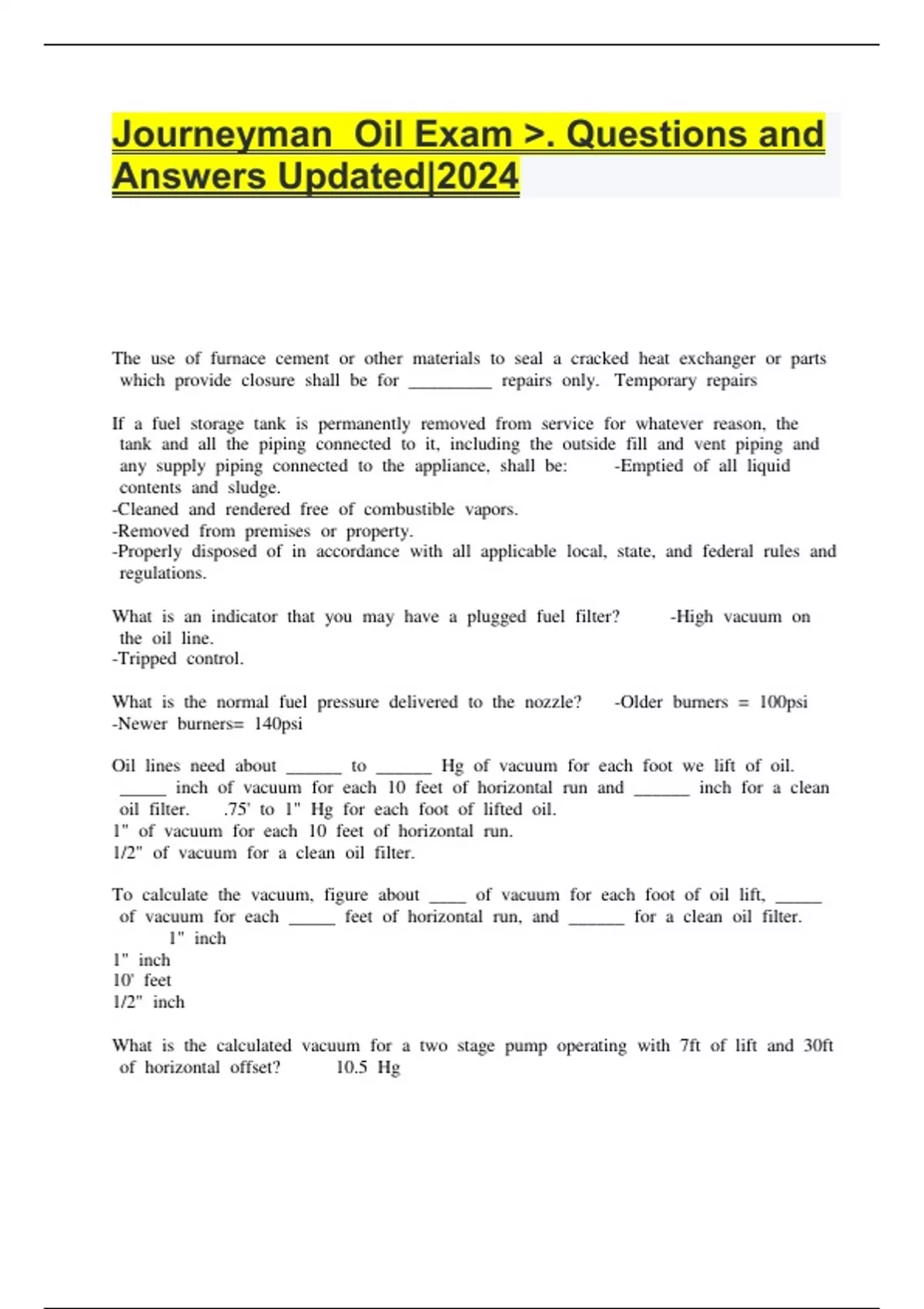 Journeyman Oil Exam >. Questions and Answers Updated|2024

The use of furnace cement or other materials to seal a cracked heat exchanger or parts which provide closure shall be for _________ repairs only. Temporary repairs

If a fuel storage tank is permanently removed from service for whatever reason, the tank and all the piping connected to it, including the outside fill and vent piping and any supply piping connected to the appliance, shall be: -Emptied of all liquid contents and sludge.
-Cleaned and rendered free of combustible vapors.
-Removed from premises or property.
-Properly disposed of in accordance with all applicable local, state, and federal rules and regulations.

What is an indicator that you may have a plugged fuel filter? -High vacuum on the oil line.
-Tripped control.

What is the normal fuel pressure delivered to the nozzle? -Older burners = 100psi
-Newer burners= 140psi

Oil lines need about ______ to ______ Hg of vacuum for each foot we lift of oil. _____ inch of vacuum for each 10 feet of horizontal run and ______ inch for a clean oil filter. .75' to 1" Hg for each foot of lifted oil.
1" of vacuum for each 10 feet of horizontal run.
1/2" of vacuum for a clean oil filter.

To calculate the vacuum, figure about ____ of vacuum for each foot of oil lift, _____ of vacuum for each _____ feet of horizontal run, and ______ for a clean oil filter.
1" inch
1" inch
10' feet
1/2" inch

What is the calculated vacuum for a two stage pump operating with 7ft of lift and 30ft of horizontal offset? 10.5 Hg